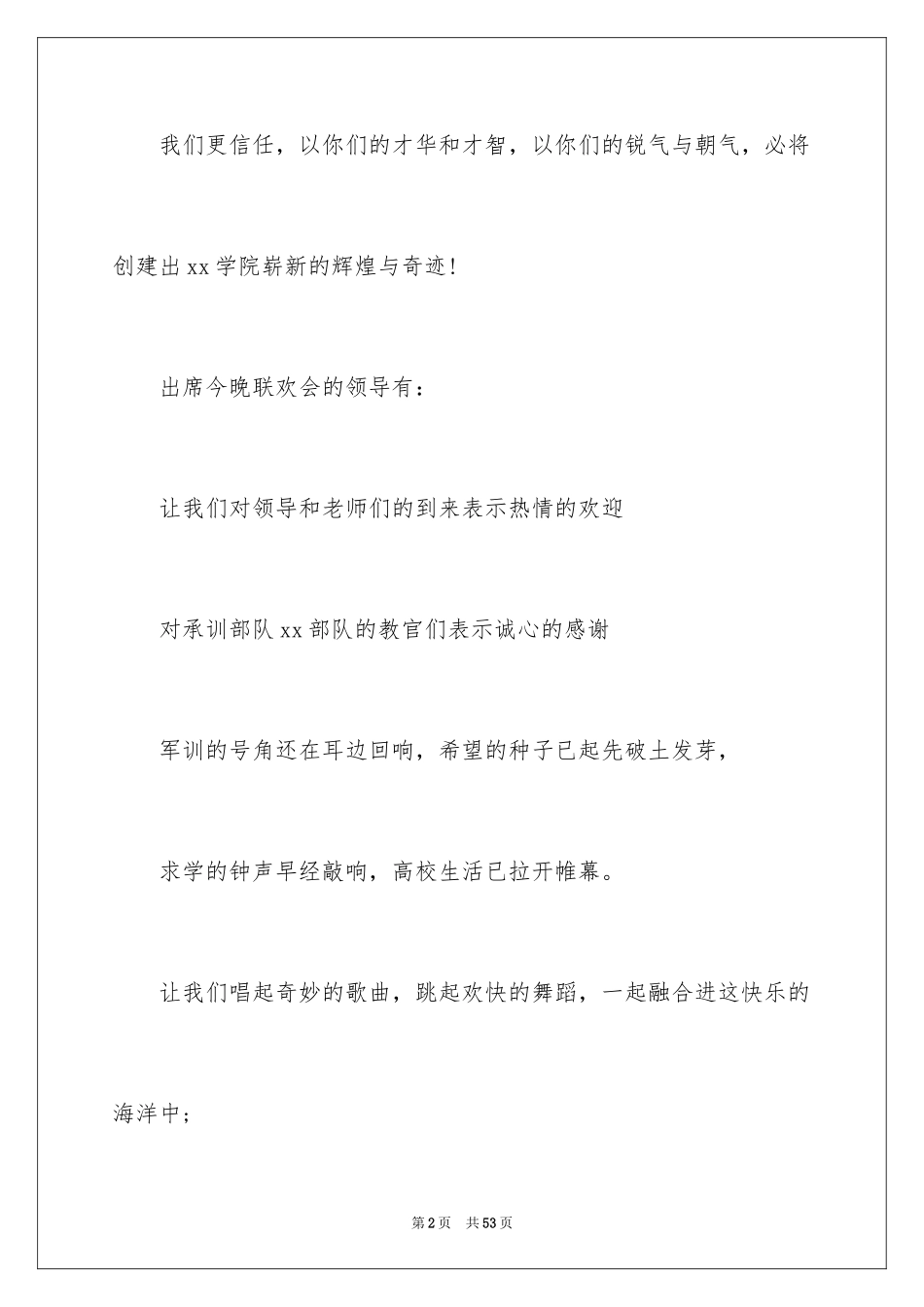 我们更信任，以你们的才华和才智，以你们的锐气与朝气，必将创建出xx学院崭新的辉煌与奇迹！

出席今晚联欢会的领导有：

让我们对领导和老师们的到来表示热情的欢迎

对承训部队xx部队的教官们表示诚心的感谢

军训的号角还在耳边回响，希望的种子已起先破土发芽，

求学的钟声早经敲响，高校生活已拉开帷幕。

让我们唱起奇妙的歌曲，跳起欢快的舞蹈，一起融合进这快乐的海洋中；

第2页 共53页